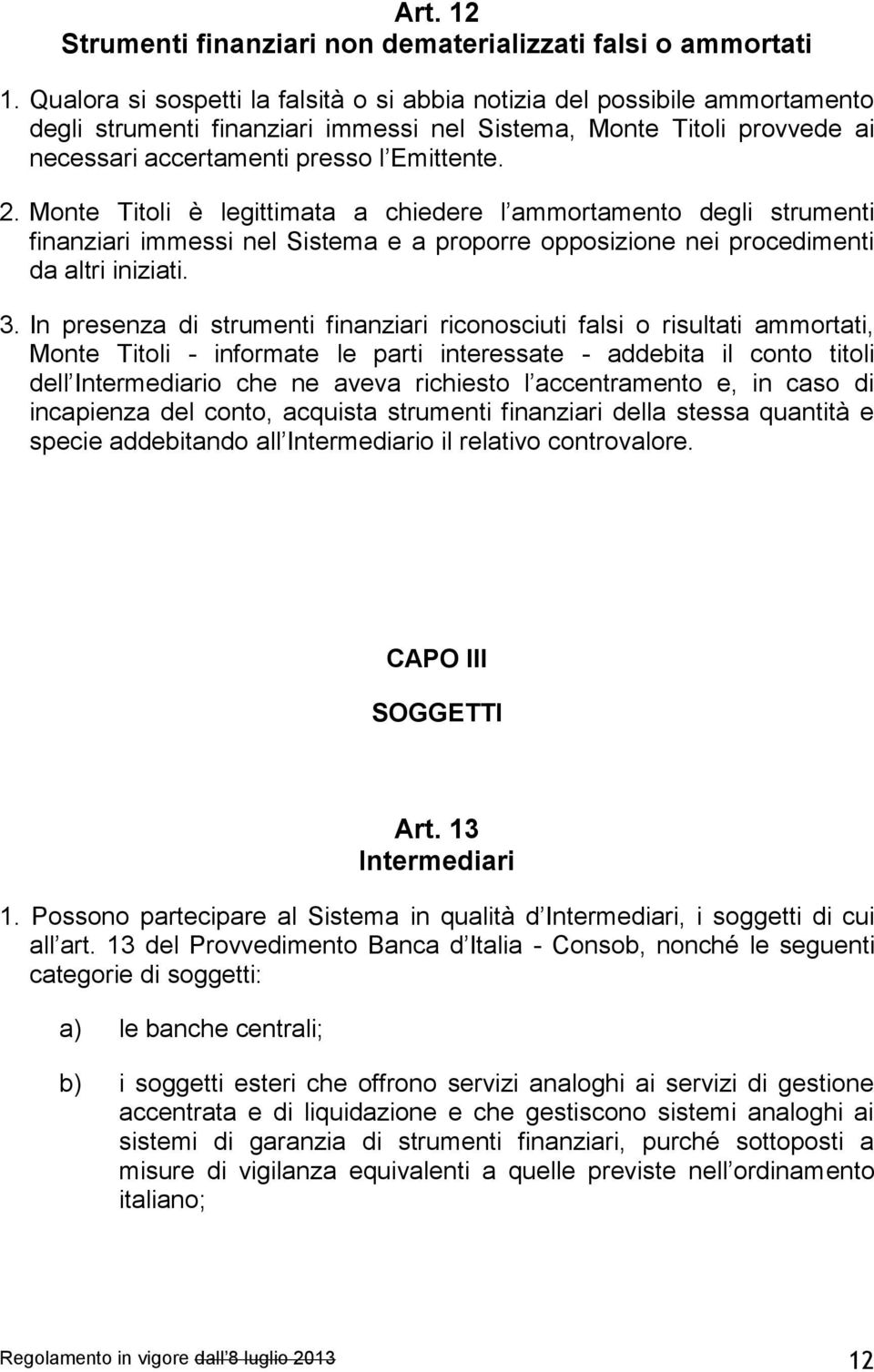 Art. 12
Strumenti finanziari non dematerializzati falsi o ammortati

1. Qualora si sospetti la falsità o si abbia notizia del possibile ammortamento degli strumenti finanziari immessi nel Sistema, Monte Titoli provvede ai necessari accertamenti presso l Emittente.

2. Monte Titoli è legittimata a chiedere l ammortamento degli strumenti finanziari immessi nel Sistema e a proporre opposizione nei procedimenti da altri iniziati.

3. In presenza di strumenti finanziari riconosciuti falsi o risultati ammortati, Monte Titoli - informate le parti interessate - addebita il conto titoli dell Intermediario che ne aveva richiesto l accentramento e, in caso di incapienza del conto, acquista strumenti finanziari della stessa quantità e specie addebitando all Intermediario il relativo controvalore.

CAPO III

SOGGETTI

Art. 13
Intermediari

1. Possono partecipare al Sistema in qualità d Intermediari, i soggetti di cui all art. 13 del Provvedimento Banca d Italia - Consob, nonché le seguenti categorie di soggetti:

a) le banche centrali;

b) i soggetti esteri che offrono servizi analoghi ai servizi di gestione accentrata e di liquidazione e che gestiscono sistemi analoghi ai sistemi di garanzia di strumenti finanziari, purché sottoposti a misure di vigilanza equivalenti a quelle previste nell ordinamento italiano;

Regolamento in vigore dall 8 luglio 2013 12